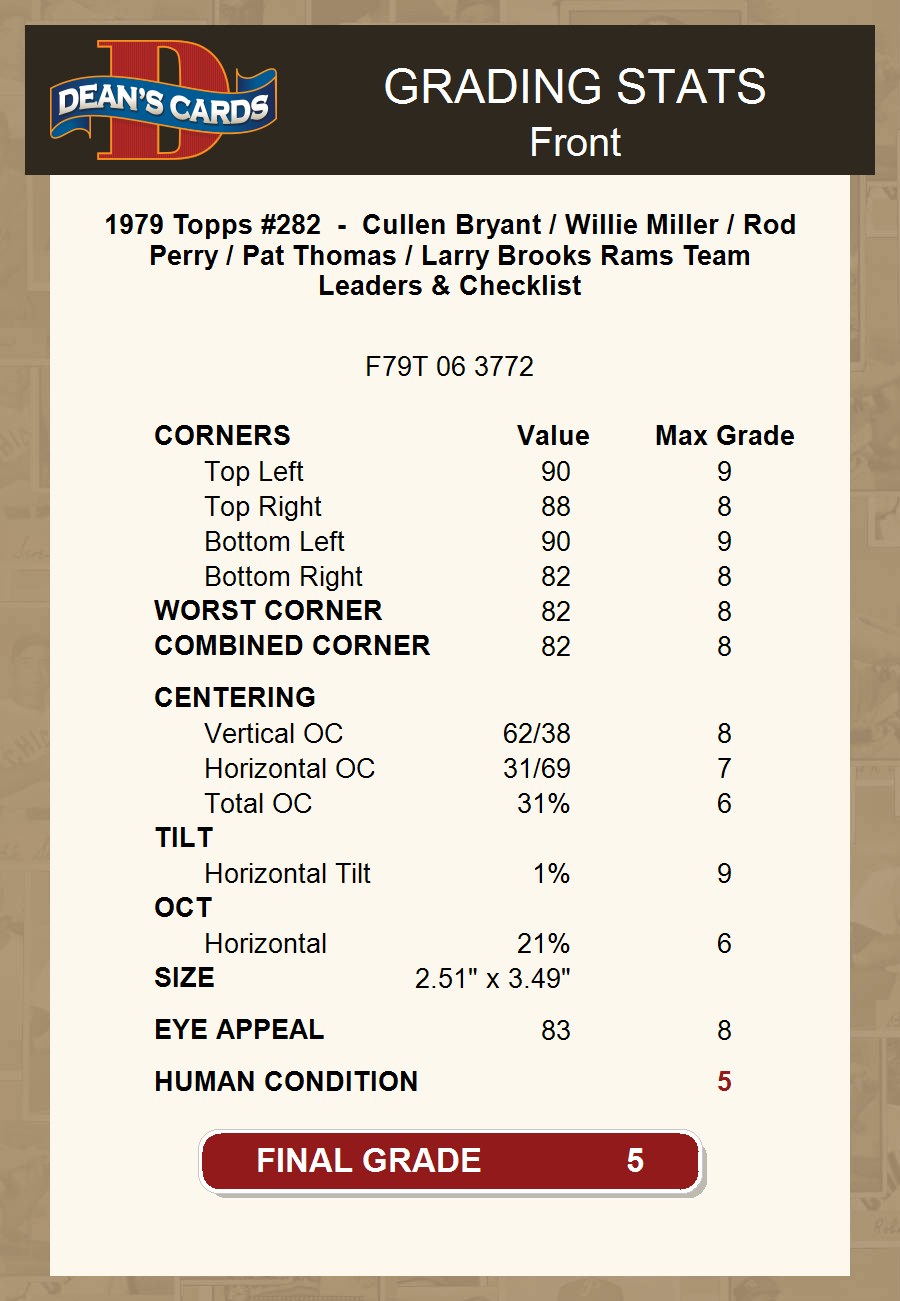 DEAN'S CARDS

GRADING STATS
Front

1979 Topps #282 - Cullen Bryant / Willie Miller / Rod Perry / Pat Thomas / Larry Brooks Rams Team Leaders & Checklist

F79T 06 3772

| CORNERS | Value | Max Grade |
|---|---|---|
| Top Left | 90 | 9 |
| Top Right | 88 | 8 |
| Bottom Left | 90 | 9 |
| Bottom Right | 82 | 8 |
| WORST CORNER | 82 | 8 |
| COMBINED CORNER | 82 | 8 |
| CENTERING | | |
| Vertical OC | 62/38 | 8 |
| Horizontal OC | 31/69 | 7 |
| Total OC | 31% | 6 |
| TILT | | |
| Horizontal Tilt | 1% | 9 |
| OCT | | |
| Horizontal | 21% | 6 |
| SIZE | 2.51" x 3.49" | |
| EYE APPEAL | 83 | 8 |
| HUMAN CONDITION | | 5 |

FINAL GRADE 5